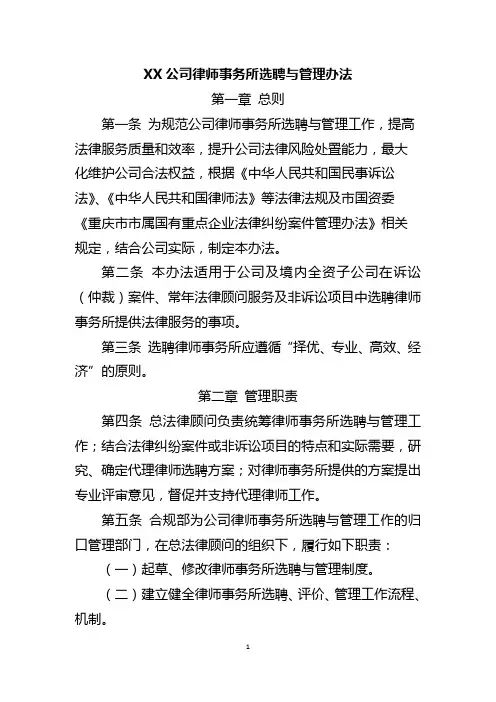 XX 公司律师事务所选聘与管理办法

第一章 总则

第一条 为规范公司律师事务所选聘与管理工作，提高法律服务质量和效率，提升公司法律风险处置能力，最大化维护公司合法权益，根据《中华人民共和国民事诉讼法》、《中华人民共和国律师法》等法律法规及市国资委《重庆市市属国有重点企业法律纠纷案件管理办法》相关规定，结合公司实际，制定本办法。

第二条 本办法适用于公司及境内全资子公司在诉讼（仲裁）案件、常年法律顾问服务及非诉讼项目中选聘律师事务所提供法律服务的事项。

第三条 选聘律师事务所应遵循“择优、专业、高效、经济”的原则。

第二章 管理职责

第四条 总法律顾问负责统筹律师事务所选聘与管理工作；结合法律纠纷案件或非诉讼项目的特点和实际需要，研究、确定代理律师选聘方案；对律师事务所提供的方案提出专业评审意见，督促并支持代理律师工作。

第五条 合规部为公司律师事务所选聘与管理工作的归口管理部门，在总法律顾问的组织下，履行如下职责：

（一）起草、修改律师事务所选聘与管理制度。

（二）建立健全律师事务所选聘、评价、管理工作流程、机制。

1